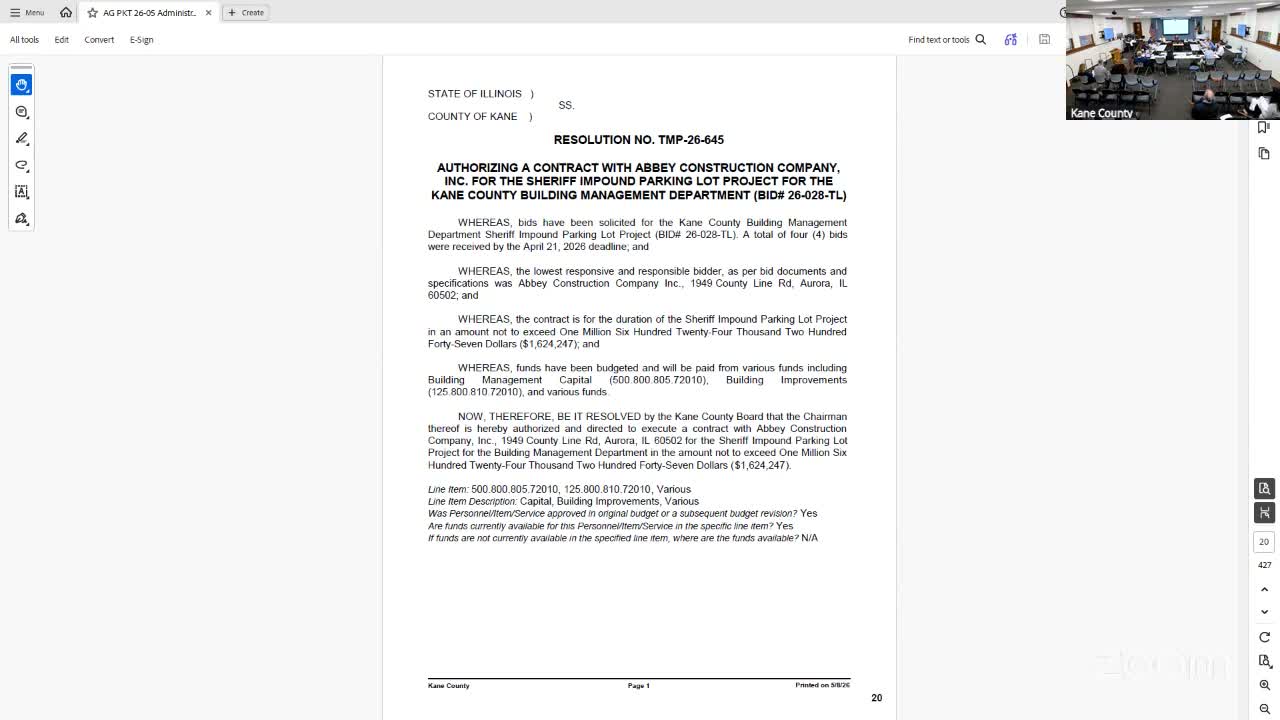 Menu
AG PKT 26-05 Administr...
Create
All tools
Edit
Convert
E-Sign
Find text or tools
Kane County

STATE OF ILLINOIS )
SS.
COUNTY OF KANE )

RESOLUTION NO. TMP-26-645

AUTHORIZING A CONTRACT WITH ABBEY CONSTRUCTION COMPANY, INC. FOR THE SHERIFF IMPOUND PARKING LOT PROJECT FOR THE KANE COUNTY BUILDING MANAGEMENT DEPARTMENT (BID# 26-028-TL)

WHEREAS, bids have been solicited for the Kane County Building Management Department Sheriff Impound Parking Lot Project (BID# 26-028-TL). A total of four (4) bids were received by the April 21, 2026 deadline; and

WHEREAS, the lowest responsive and responsible bidder, as per bid documents and specifications was Abbey Construction Company Inc., 1949 County Line Rd, Aurora, IL 60502; and

WHEREAS, the contract is for the duration of the Sheriff Impound Parking Lot Project in an amount not to exceed One Million Six Hundred Twenty-Four Thousand Two Hundred Forty-Seven Dollars ($1,624,247); and

WHEREAS, funds have been budgeted and will be paid from various funds including Building Management Capital (500.800.805.72010), Building Improvements (125.800.810.72010), and various funds.

NOW, THEREFORE, BE IT RESOLVED by the Kane County Board that the Chairman thereof is hereby authorized and directed to execute a contract with Abbey Construction Company, Inc., 1949 County Line Rd, Aurora, IL 60502 for the Sheriff Impound Parking Lot Project for the Building Management Department in the amount not to exceed One Million Six Hundred Twenty-Four Thousand Two Hundred Forty-Seven Dollars ($1,624,247).

Line Item: 500.800.805.72010, 125.800.810.72010, Various
Line Item Description: Capital, Building Improvements, Various
Was Personnel/Item/Service approved in original budget or a subsequent budget revision? Yes
Are funds currently available for this Personnel/Item/Service in the specific line item? Yes
If funds are not currently available in the specified line item, where are the funds available? N/A

Kane County Page 1 Printed on 5/8/26
20

20
427